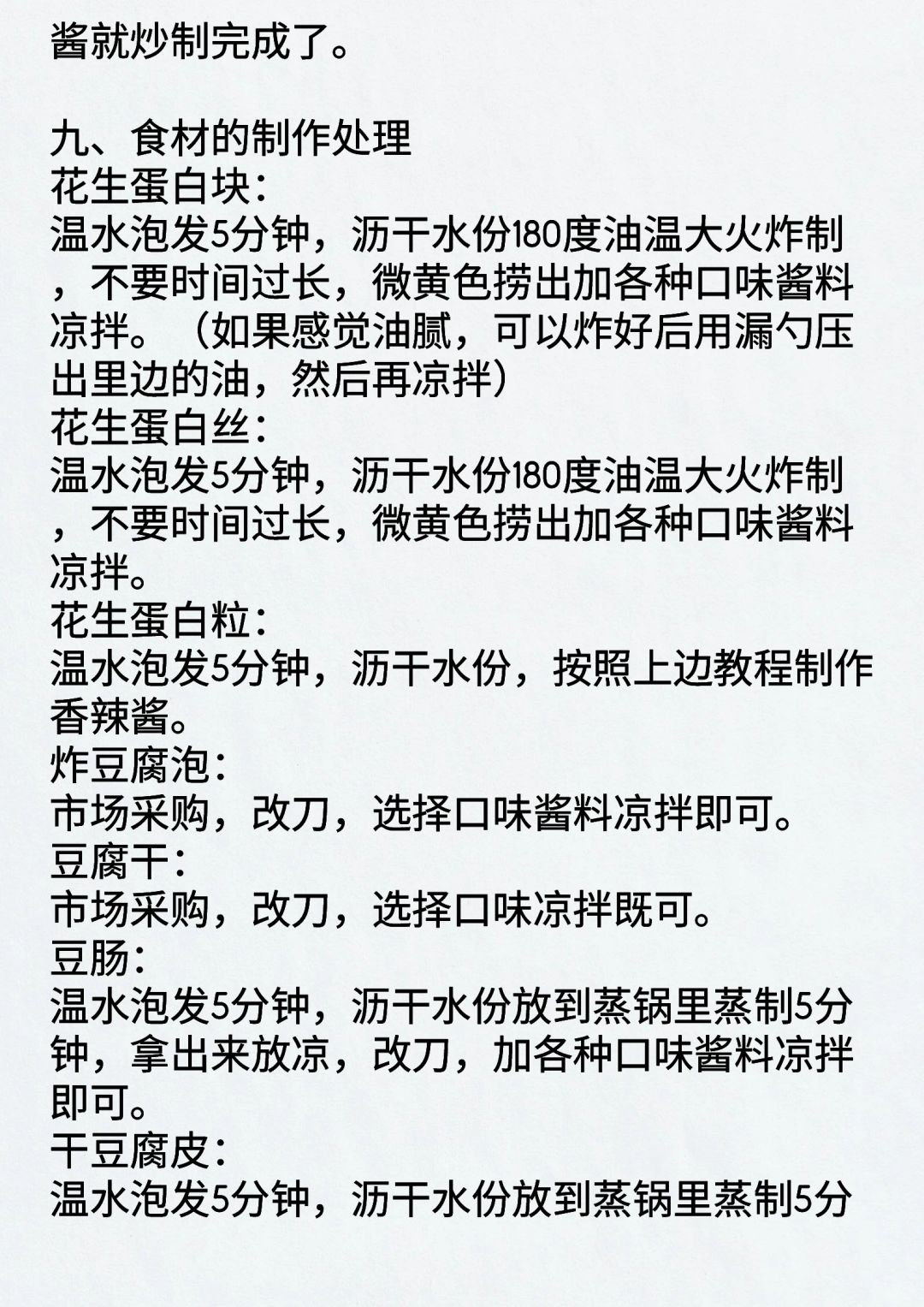 酱就炒制完成了。

九、食材的制作处理
花生蛋白块：
温水泡发5分钟，沥干水份180度油温大火炸制，不要时间过长，微黄色捞出加各种口味酱料凉拌。（如果感觉油腻，可以炸好后用漏勺压出里边的油，然后再凉拌）
花生蛋白丝：
温水泡发5分钟，沥干水份180度油温大火炸制，不要时间过长，微黄色捞出加各种口味酱料凉拌。
花生蛋白粒：
温水泡发5分钟，沥干水份，按照上边教程制作香辣酱。
炸豆腐泡：
市场采购，改刀，选择口味酱料凉拌即可。
豆腐干：
市场采购，改刀，选择口味凉拌既可。
豆肠：
温水泡发5分钟，沥干水份放到蒸锅里蒸制5分钟，拿出来放凉，改刀，加各种口味酱料凉拌即可。
干豆腐皮：
温水泡发5分钟，沥干水份放到蒸锅里蒸制5分